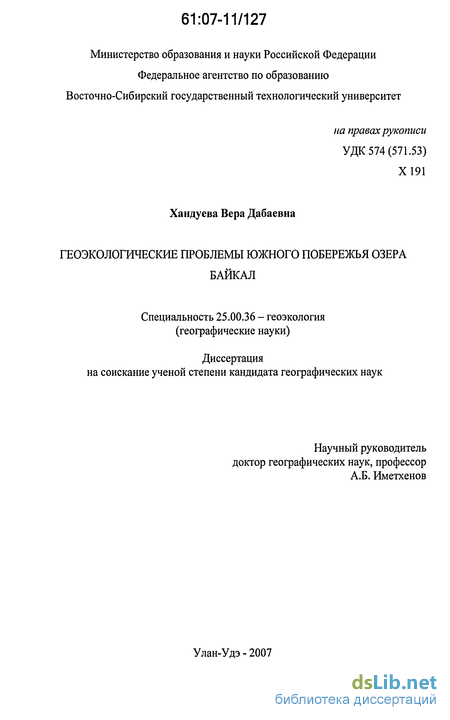 61:07-11/127

Министерство образования и науки Российской Федерации
Федеральное агентство по образованию
Восточно-Сибирский государственный технологический университет

на правах рукописи
УДК 574 (571.53)
Х 191

Хандуева Вера Дабаевна

ГЕОЭКОЛОГИЧЕСКИЕ ПРОБЛЕМЫ ЮЖНОГО ПОБЕРЕЖЬЯ ОЗЕРА БАЙКАЛ

Специальность 25.00.36 – геоэкология
(географические науки)

Диссертация
на соискание ученой степени кандидата географических наук

Научный руководитель
доктор географических наук, профессор
А.Б. Иметхенов

Улан-Удэ - 2007

dsLib.net
библиотека диссертаций